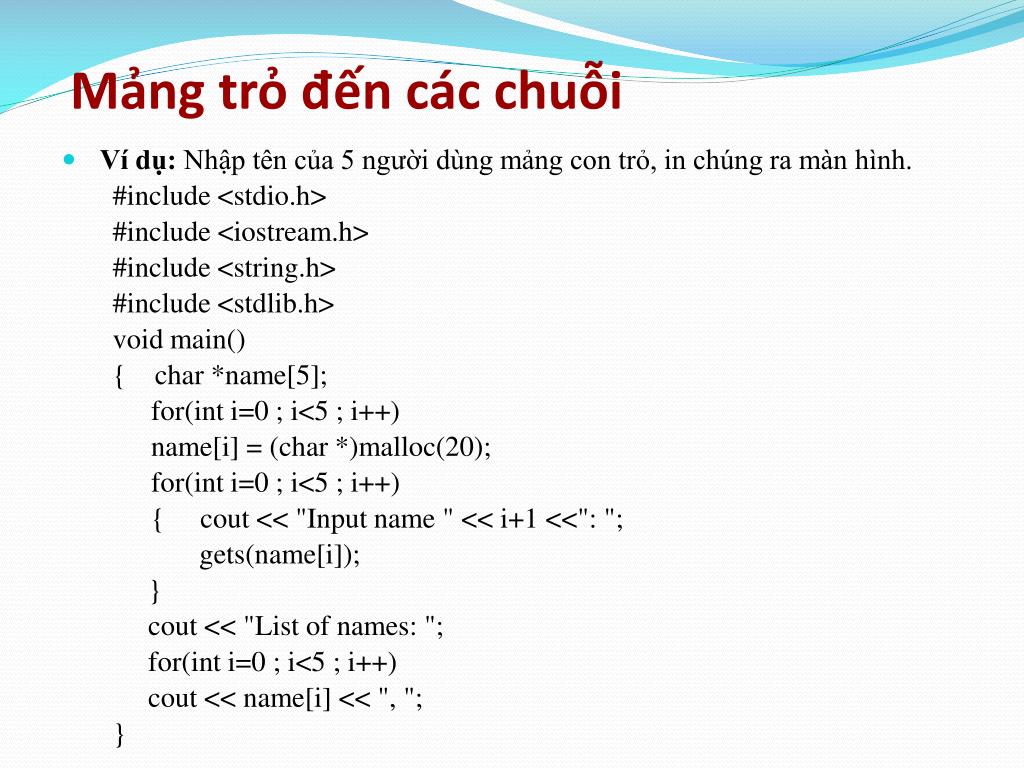 Mảng trỏ đến các chuỗi

Ví dụ: Nhập tên của 5 người dùng mảng con trỏ, in chúng ra màn hình.
#include <stdio.h>
#include <iostream.h>
#include <string.h>
#include <stdlib.h>
void main()
{ char *name[5];
for(int i=0 ; i<5 ; i++)
name[i] = (char *)malloc(20);
for(int i=0 ; i<5 ; i++)
{ cout << "Input name " << i+1 <<": ";
gets(name[i]);
}
cout << "List of names: ";
for(int i=0 ; i<5 ; i++)
cout << name[i] << ", ";
}